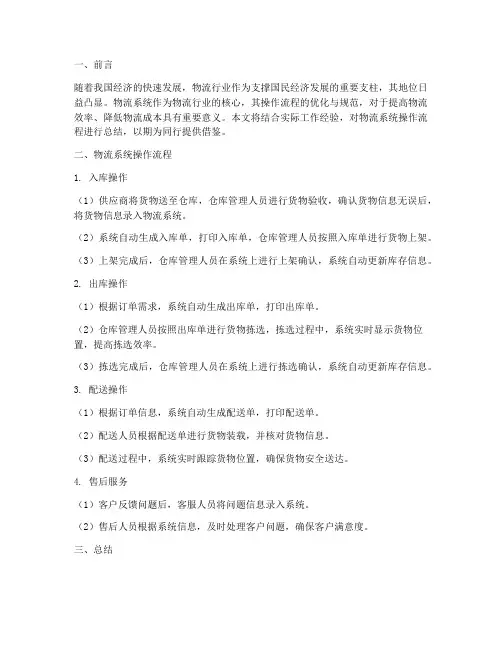 一、前言

随着我国经济的快速发展，物流行业作为支撑国民经济发展的重要支柱，其地位日益凸显。物流系统作为物流行业的核心，其操作流程的优化与规范，对于提高物流效率、降低物流成本具有重要意义。本文将结合实际工作经验，对物流系统操作流程进行总结，以期为同行提供借鉴。

二、物流系统操作流程

1. 入库操作

（1）供应商将货物送至仓库，仓库管理人员进行货物验收，确认货物信息无误后，将货物信息录入物流系统。

（2）系统自动生成入库单，打印入库单，仓库管理人员按照入库单进行货物上架。

（3）上架完成后，仓库管理人员在系统上进行上架确认，系统自动更新库存信息。

2. 出库操作

（1）根据订单需求，系统自动生成出库单，打印出库单。

（2）仓库管理人员按照出库单进行货物拣选，拣选过程中，系统实时显示货物位置，提高拣选效率。

（3）拣选完成后，仓库管理人员在系统上进行拣选确认，系统自动更新库存信息。

3. 配送操作

（1）根据订单信息，系统自动生成配送单，打印配送单。

（2）配送人员根据配送单进行货物装载，并核对货物信息。

（3）配送过程中，系统实时跟踪货物位置，确保货物安全送达。

4. 售后服务

（1）客户反馈问题后，客服人员将问题信息录入系统。

（2）售后人员根据系统信息，及时处理客户问题，确保客户满意度。

三、总结